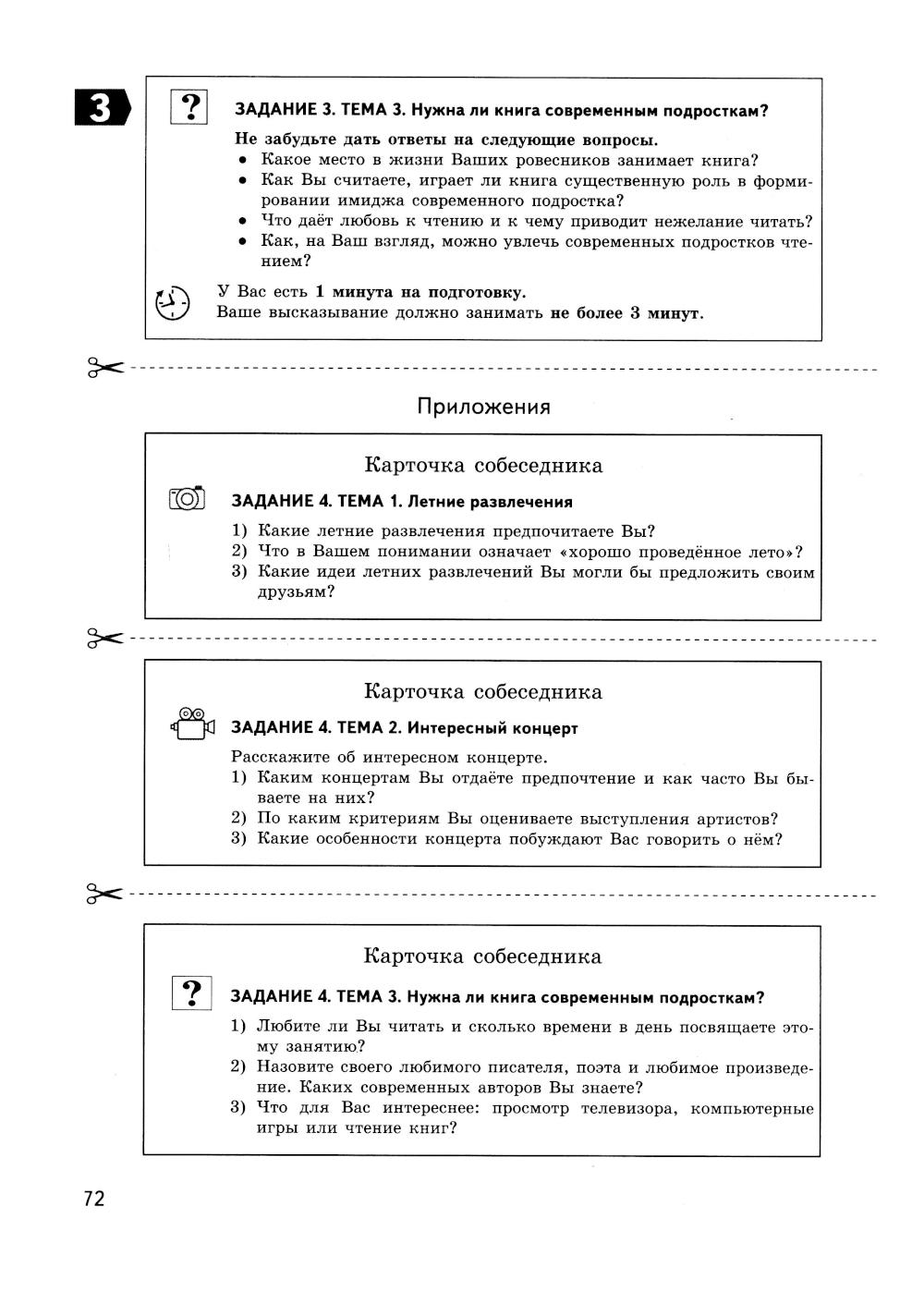 3

?

ЗАДАНИЕ 3. ТЕМА 3. Нужна ли книга современным подросткам?

Не забудьте дать ответы на следующие вопросы.
• Какое место в жизни Ваших ровесников занимает книга?
• Как Вы считаете, играет ли книга существенную роль в формировании имиджа современного подростка?
• Что даёт любовь к чтению и к чему приводит нежелание читать?
• Как, на Ваш взгляд, можно увлечь современных подростков чтением?

У Вас есть 1 минута на подготовку.
Ваше высказывание должно занимать не более 3 минут.

Приложения

Карточка собеседника

ЗАДАНИЕ 4. ТЕМА 1. Летние развлечения

1) Какие летние развлечения предпочитаете Вы?
2) Что в Вашем понимании означает «хорошо проведённое лето»?
3) Какие идеи летних развлечений Вы могли бы предложить своим друзьям?

Карточка собеседника

ЗАДАНИЕ 4. ТЕМА 2. Интересный концерт

Расскажите об интересном концерте.
1) Каким концертам Вы отдаёте предпочтение и как часто Вы бываете на них?
2) По каким критериям Вы оцениваете выступления артистов?
3) Какие особенности концерта побуждают Вас говорить о нём?

Карточка собеседника

?

ЗАДАНИЕ 4. ТЕМА 3. Нужна ли книга современным подросткам?

1) Любите ли Вы читать и сколько времени в день посвящаете этому занятию?
2) Назовите своего любимого писателя, поэта и любимое произведение. Каких современных авторов Вы знаете?
3) Что для Вас интереснее: просмотр телевизора, компьютерные игры или чтение книг?

72